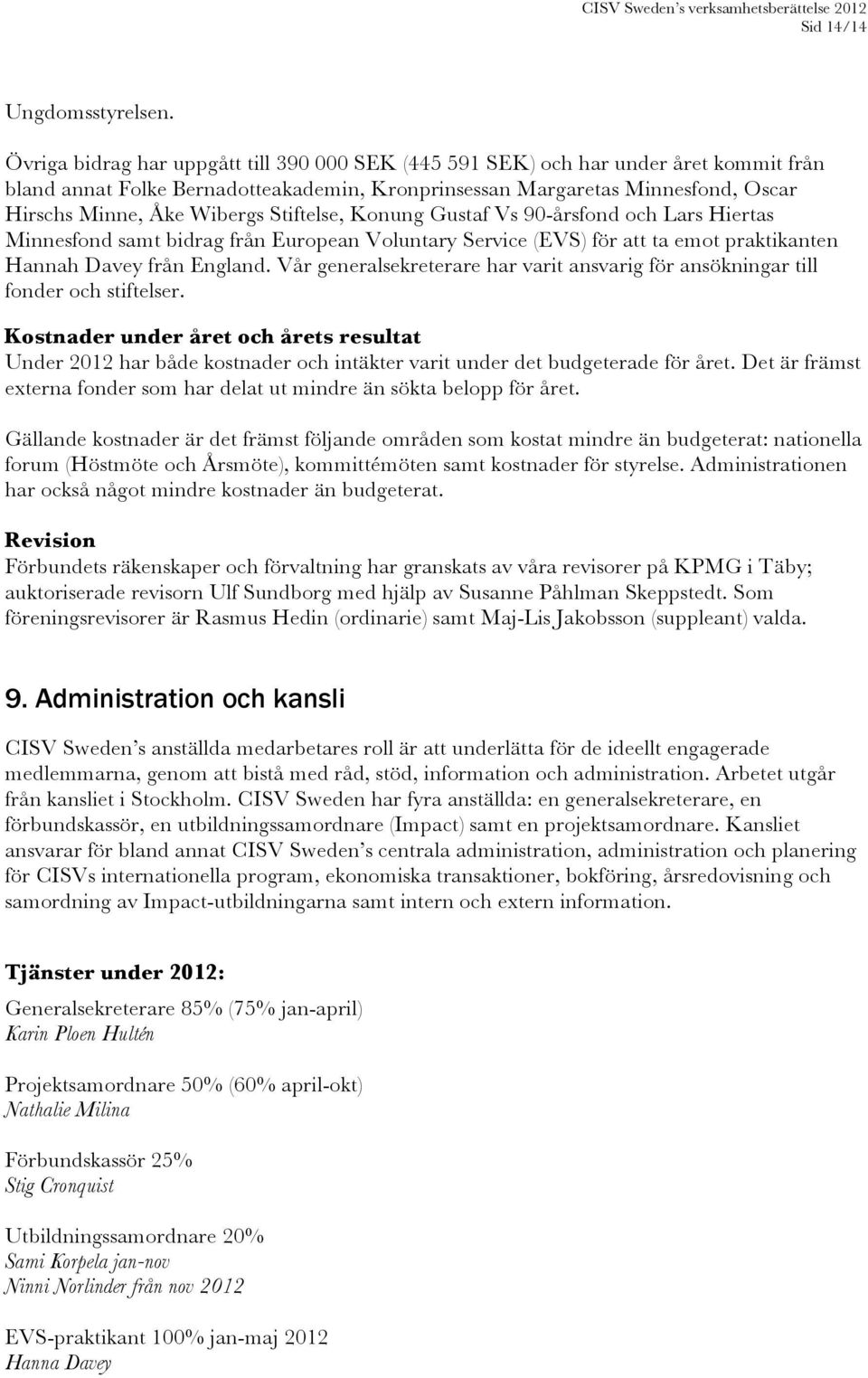 CISV Sweden's verksamhetsberättelse 2012
Sid 14/14

Ungdomsstyrelsen.

Övriga bidrag har uppgått till 390 000 SEK (445 591 SEK) och har under året kommit från bland annat Folke Bernadotteakademin, Kronprinsessan Margaretas Minnesfond, Oscar Hirschs Minne, Åke Wibergs Stiftelse, Konung Gustaf Vs 90-årsfond och Lars Hiertas Minnesfond samt bidrag från European Voluntary Service (EVS) för att ta emot praktikanten Hannah Davey från England. Vår generalsekreterare har varit ansvarig för ansökningar till fonder och stiftelser.

Kostnader under året och årets resultat
Under 2012 har både kostnader och intäkter varit under det budgeterade för året. Det är främst externa fonder som har delat ut mindre än sökta belopp för året.

Gällande kostnader är det främst följande områden som kostat mindre än budgeterat: nationella forum (Höstmöte och Årsmöte), kommittémöten samt kostnader för styrelse. Administrationen har också något mindre kostnader än budgeterat.

Revision
Förbundets räkenskaper och förvaltning har granskats av våra revisorer på KPMG i Täby; auktoriserade revisorn Ulf Sundborg med hjälp av Susanne Påhlman Skeppstedt. Som föreningsrevisorer är Rasmus Hedin (ordinarie) samt Maj-Lis Jakobsson (suppleant) valda.

9. Administration och kansli

CISV Sweden's anställda medarbetares roll är att underlätta för de ideellt engagerade medlemmarna, genom att bistå med råd, stöd, information och administration. Arbetet utgår från kansliet i Stockholm. CISV Sweden har fyra anställda: en generalsekreterare, en förbundskassör, en utbildningssamordnare (Impact) samt en projektsamordnare. Kansliet ansvarar för bland annat CISV Sweden's centrala administration, administration och planering för CISVs internationella program, ekonomiska transaktioner, bokföring, årsredovisning och samordning av Impact-utbildningarna samt intern och extern information.

Tjänster under 2012:

Generalsekreterare 85% (75% jan-april)
Karin Ploen Hultén

Projektsamordnare 50% (60% april-okt)
Nathalie Milina

Förbundskassör 25%
Stig Cronquist

Utbildningssamordnare 20%
Sami Korpela jan-nov
Ninni Norlinder från nov 2012

EVS-praktikant 100% jan-maj 2012
Hanna Davey